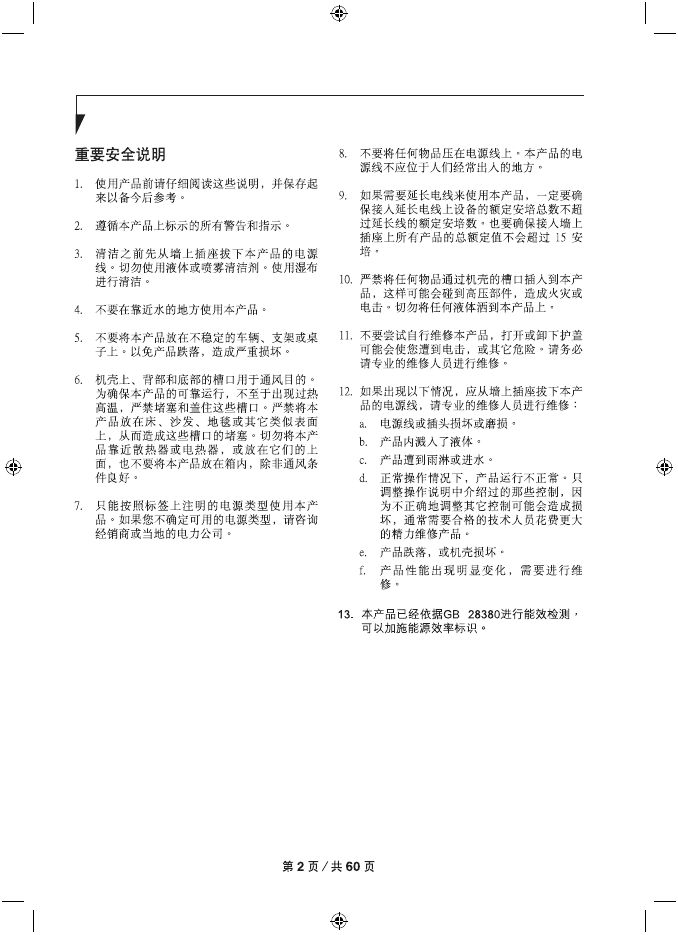 重要安全说明

1. 使用产品前请仔细阅读这些说明，并保存起来以备今后参考。

2. 遵循本产品上标示的所有警告和指示。

3. 清洁之前先从墙上插座拔下本产品的电源线。切勿使用液体或喷雾清洁剂。使用湿布进行清洁。

4. 不要在靠近水的地方使用本产品。

5. 不要将本产品放在不稳定的车辆、支架或桌子上。以免产品跌落，造成严重损坏。

6. 机壳上、背部和底部的槽口用于通风目的。为确保本产品的可靠运行，不至于出现过热高温，严禁堵塞和盖住这些槽口。严禁将本产品放在床、沙发、地毯或其它类似表面上，从而造成这些槽口的堵塞。切勿将本产品靠近散热器或电热器，或放在它们的上面，也不要将本产品放在箱内，除非通风条件良好。

7. 只能按照标签上注明的电源类型使用本产品。如果您不确定可用的电源类型，请咨询经销商或当地的电力公司。

8. 不要将任何物品压在电源线上。本产品的电源线不应位于人们经常出入的地方。

9. 如果需要延长电线来使用本产品，一定要确保接入延长电线上设备的额定安培总数不超过延长线的额定安培数。也要确保接入墙上插座上所有产品的总额定值不会超过 15 安培。

10. 严禁将任何物品通过机壳的槽口插入到本产品，这样可能会碰到高压部件，造成火灾或电击。切勿将任何液体洒到本产品上。

11. 不要尝试自行维修本产品，打开或卸下护盖可能会使您遭到电击，或其它危险。请务必请专业的维修人员进行维修。

12. 如果出现以下情况，应从墙上插座拔下本产品的电源线，请专业的维修人员进行维修：
a. 电源线或插头损坏或磨损。
b. 产品内溅入了液体。
c. 产品遭到雨淋或进水。
d. 正常操作情况下，产品运行不正常。只调整操作说明中介绍过的那些控制，因为不正确地调整其它控制可能会造成损坏，通常需要合格的技术人员花费更大的精力维修产品。
e. 产品跌落，或机壳损坏。
f. 产品性能出现明显变化，需要进行维修。

13. 本产品已经依据GB 28380进行能效检测，可以加施能源效率标识。

第 2 页 / 共 60 页